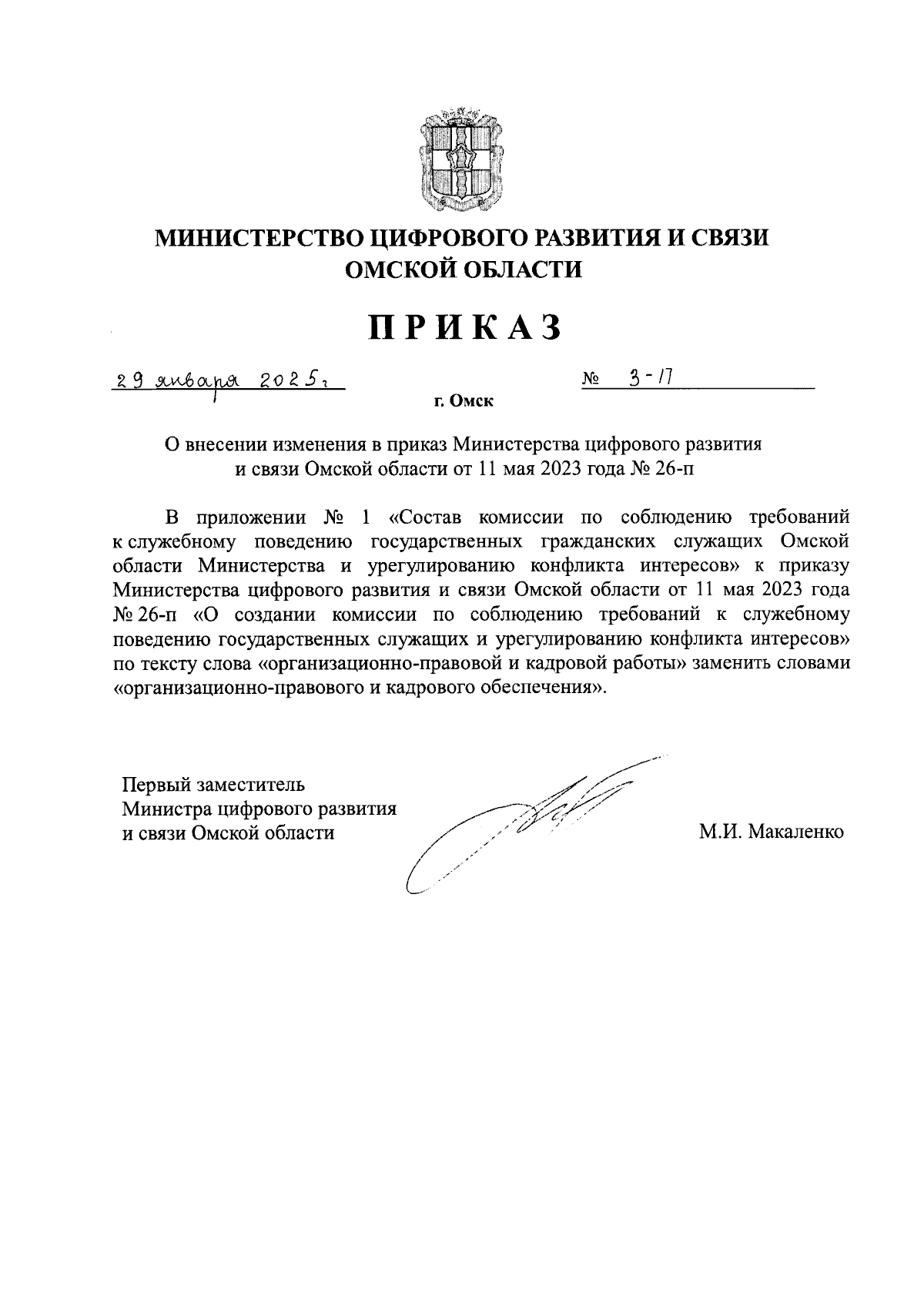 МИНИСТЕРСТВО ЦИФРОВОГО РАЗВИТИЯ И СВЯЗИ ОМСКОЙ ОБЛАСТИ

ПРИКАЗ

29 января 2025 г.                    № 3-17

г. Омск

О внесении изменения в приказ Министерства цифрового развития и связи Омской области от 11 мая 2023 года № 26-п

В приложении № 1 «Состав комиссии по соблюдению требований к служебному поведению государственных гражданских служащих Омской области Министерства и урегулированию конфликта интересов» к приказу Министерства цифрового развития и связи Омской области от 11 мая 2023 года № 26-п «О создании комиссии по соблюдению требований к служебному поведению государственных служащих и урегулированию конфликта интересов» по тексту слова «организационно-правовой и кадровой работы» заменить словами «организационно-правового и кадрового обеспечения».

Первый заместитель
Министра цифрового развития
и связи Омской области

М.И. Макаленко